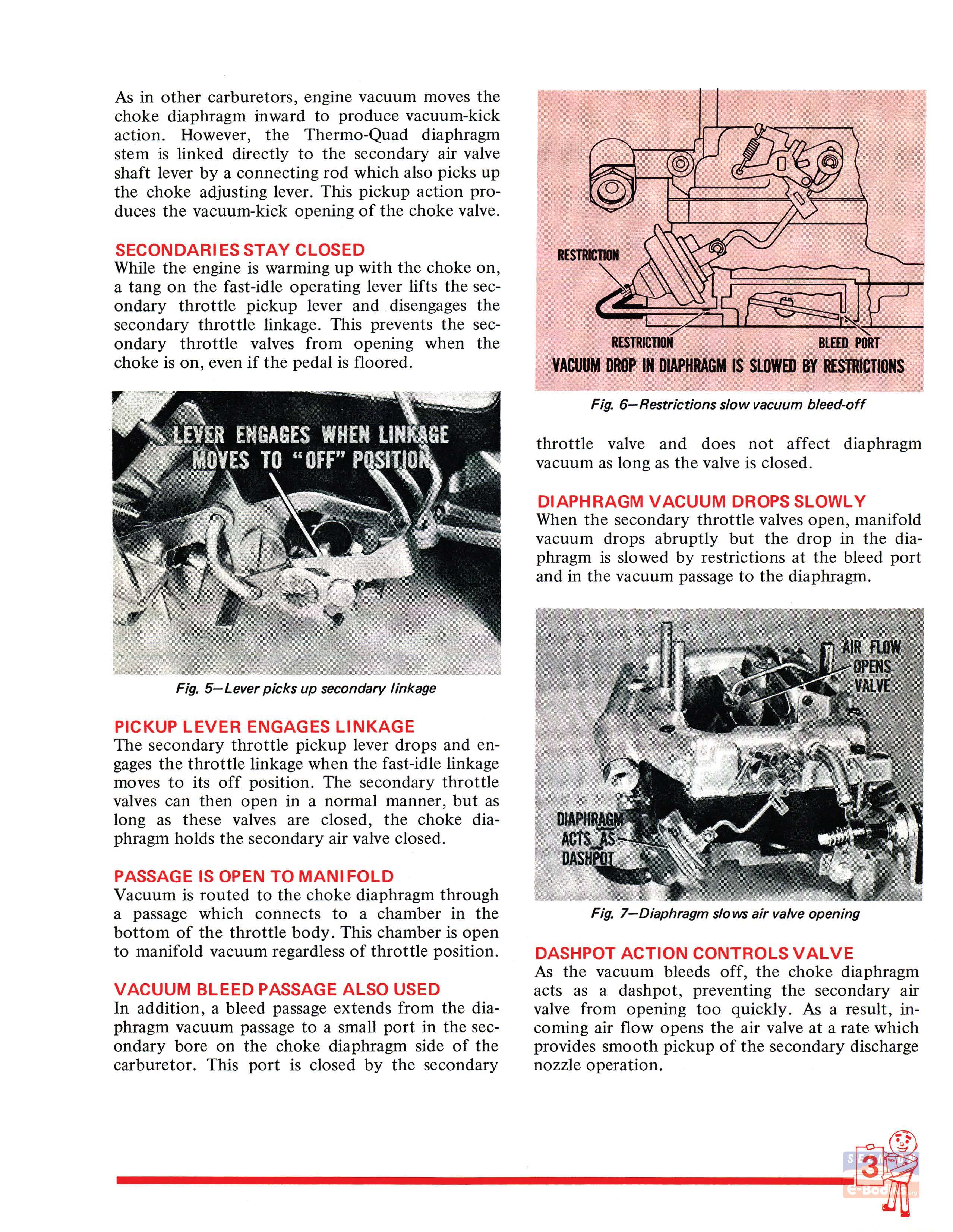 As in other carburetors, engine vacuum moves the choke diaphragm inward to produce vacuum-kick action. However, the Thermo-Quad diaphragm stem is linked directly to the secondary air valve shaft lever by a connecting rod which also picks up the choke adjusting lever. This pickup action produces the vacuum-kick opening of the choke valve.

SECONDARIES STAY CLOSED
While the engine is warming up with the choke on, a tang on the fast-idle operating lever lifts the secondary throttle pickup lever and disengages the secondary throttle linkage. This prevents the secondary throttle valves from opening when the choke is on, even if the pedal is floored.

LEVER ENGAGES WHEN LINKAGE MOVES TO "OFF" POSITION

Fig. 5—Lever picks up secondary linkage

PICKUP LEVER ENGAGES LINKAGE
The secondary throttle pickup lever drops and engages the throttle linkage when the fast-idle linkage moves to its off position. The secondary throttle valves can then open in a normal manner, but as long as these valves are closed, the choke diaphragm holds the secondary air valve closed.

PASSAGE IS OPEN TO MANIFOLD
Vacuum is routed to the choke diaphragm through a passage which connects to a chamber in the bottom of the throttle body. This chamber is open to manifold vacuum regardless of throttle position.

VACUUM BLEED PASSAGE ALSO USED
In addition, a bleed passage extends from the diaphragm vacuum passage to a small port in the secondary bore on the choke diaphragm side of the carburetor. This port is closed by the secondary

RESTRICTION
RESTRICTION
BLEED PORT
VACUUM DROP IN DIAPHRAGM IS SLOWED BY RESTRICTIONS

Fig. 6—Restrictions slow vacuum bleed-off

throttle valve and does not affect diaphragm vacuum as long as the valve is closed.

DIAPHRAGM VACUUM DROPS SLOWLY
When the secondary throttle valves open, manifold vacuum drops abruptly but the drop in the diaphragm is slowed by restrictions at the bleed port and in the vacuum passage to the diaphragm.

AIR FLOW OPENS VALVE
DIAPHRAGM ACTS AS DASHPOT

Fig. 7—Diaphragm slows air valve opening

DASHPOT ACTION CONTROLS VALVE
As the vacuum bleeds off, the choke diaphragm acts as a dashpot, preventing the secondary air valve from opening too quickly. As a result, incoming air flow opens the air valve at a rate which provides smooth pickup of the secondary discharge nozzle operation.

3